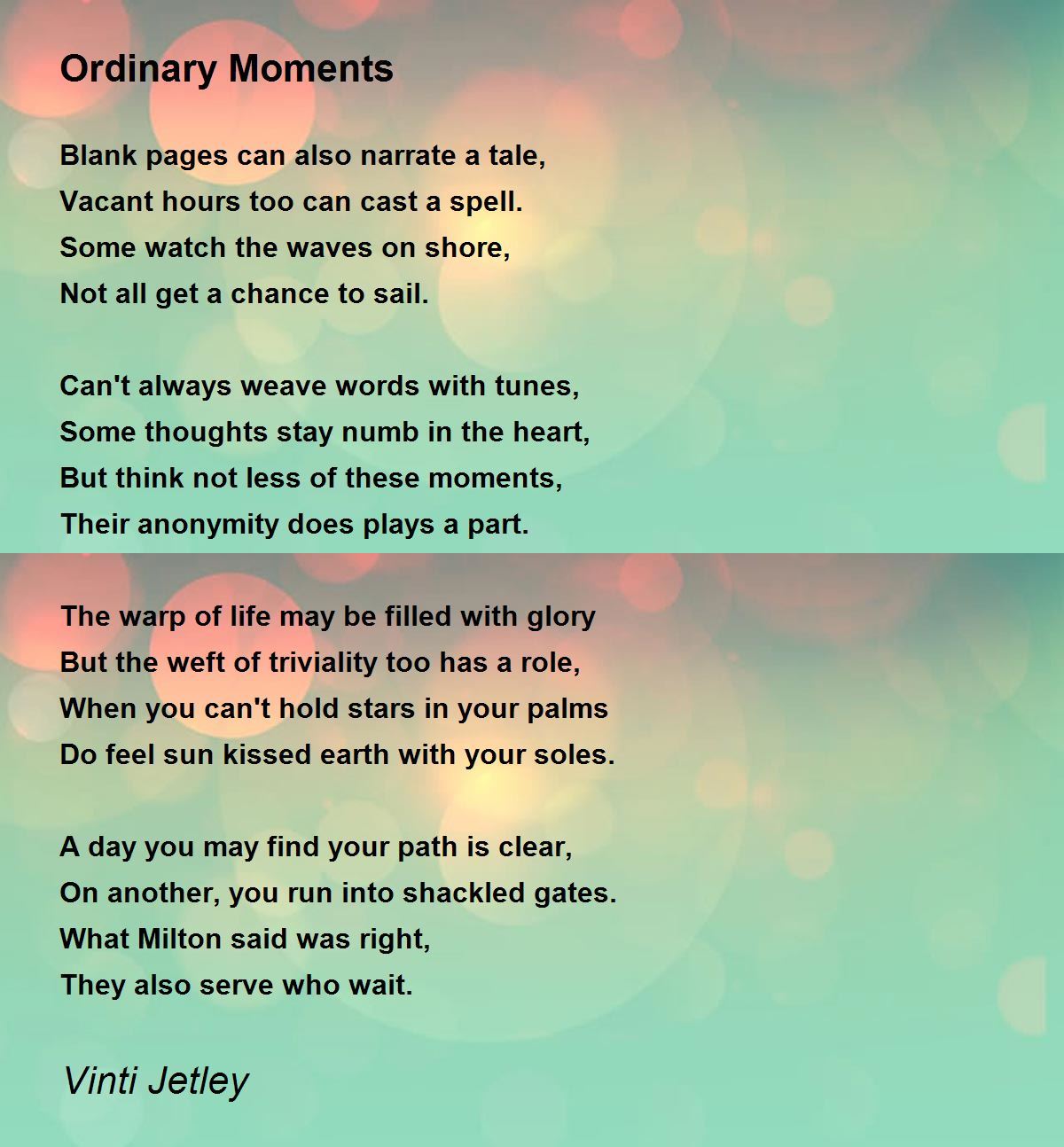 Ordinary Moments

Blank pages can also narrate a tale,
Vacant hours too can cast a spell.
Some watch the waves on shore,
Not all get a chance to sail.

Can't always weave words with tunes,
Some thoughts stay numb in the heart,
But think not less of these moments,
Their anonymity does plays a part.

The warp of life may be filled with glory
But the weft of triviality too has a role,
When you can't hold stars in your palms
Do feel sun kissed earth with your soles.

A day you may find your path is clear,
On another, you run into shackled gates.
What Milton said was right,
They also serve who wait.

Vinti Jetley